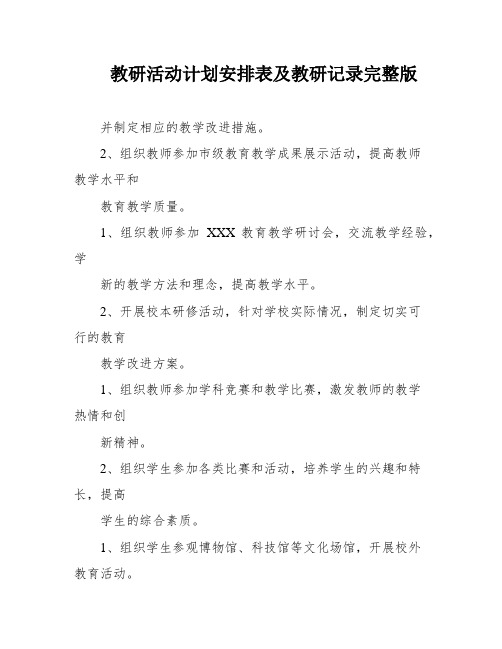 教研活动计划安排表及教研记录完整版

并制定相应的教学改进措施。

2、组织教师参加市级教育教学成果展示活动，提高教师教学水平和

教育教学质量。

1、组织教师参加 XXX 教育教学研讨会，交流教学经验，学

新的教学方法和理念，提高教学水平。

2、开展校本研修活动，针对学校实际情况，制定切实可行的教育

教学改进方案。

1、组织教师参加学科竞赛和教学比赛，激发教师的教学热情和创

新精神。

2、组织学生参加各类比赛和活动，培养学生的兴趣和特长，提高

学生的综合素质。

1、组织学生参观博物馆、科技馆等文化场馆，开展校外教育活动。